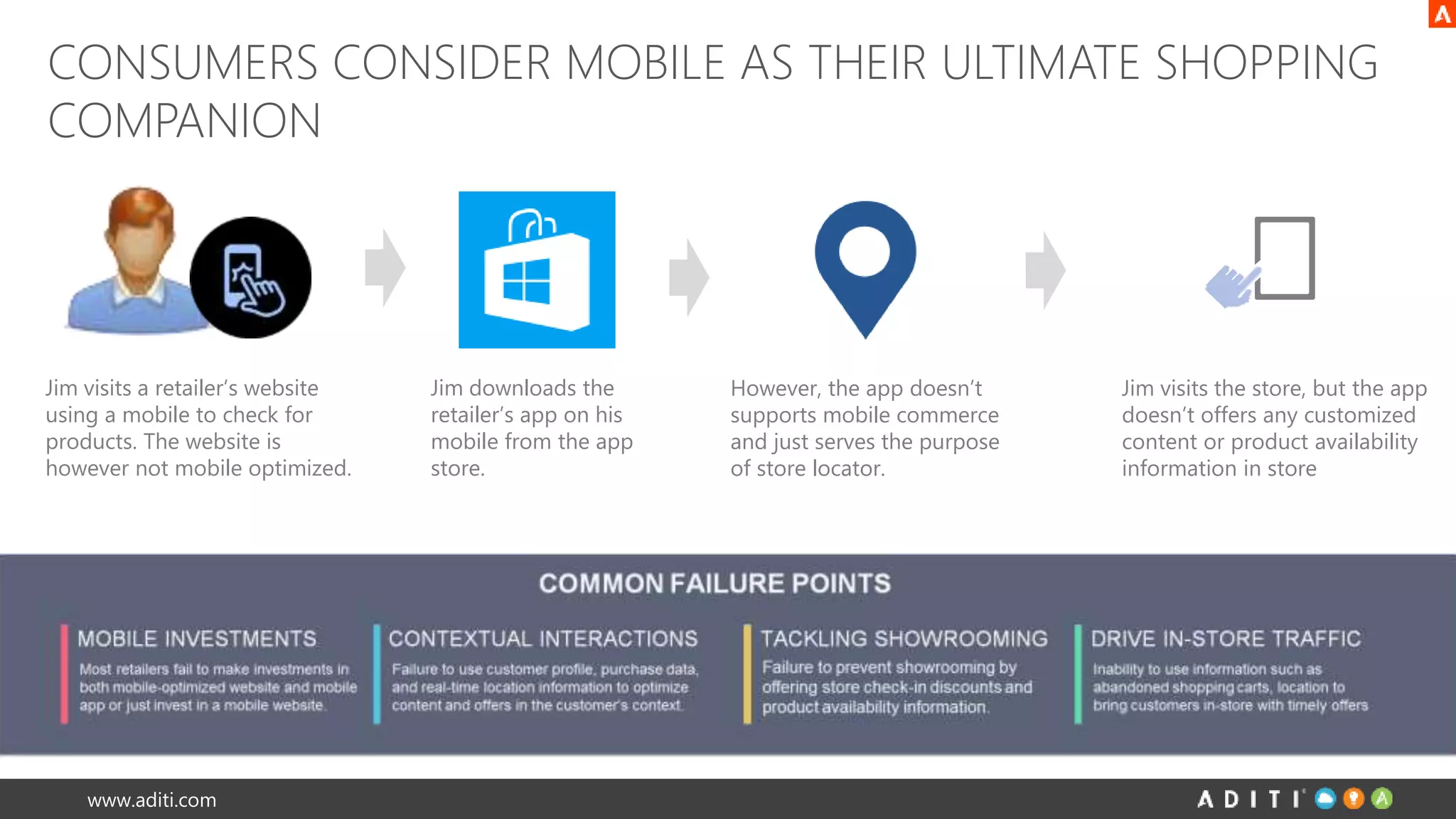 CONSUMERS CONSIDER MOBILE AS THEIR ULTIMATE SHOPPING COMPANION

Jim visits a retailer's website using a mobile to check for products. The website is however not mobile optimized.

Jim downloads the retailer's app on his mobile from the app store.

However, the app doesn't supports mobile commerce and just serves the purpose of store locator.

Jim visits the store, but the app doesn't offers any customized content or product availability information in store

COMMON FAILURE POINTS

MOBILE INVESTMENTS
Most retailers fail to make investments in both mobile-optimized website and mobile app or just invest in a mobile website.

CONTEXTUAL INTERACTIONS
Failure to use customer profile, purchase data, and real-time location information to optimize content and offers in the customer's context.

TACKLING SHOWROOMING
Failure to prevent showrooming by offering store check-in discounts and product availability information.

DRIVE IN-STORE TRAFFIC
Inability to use information such as abandoned shopping carts, location to bring customers in-store with timely offers

www.aditi.com

ADITI